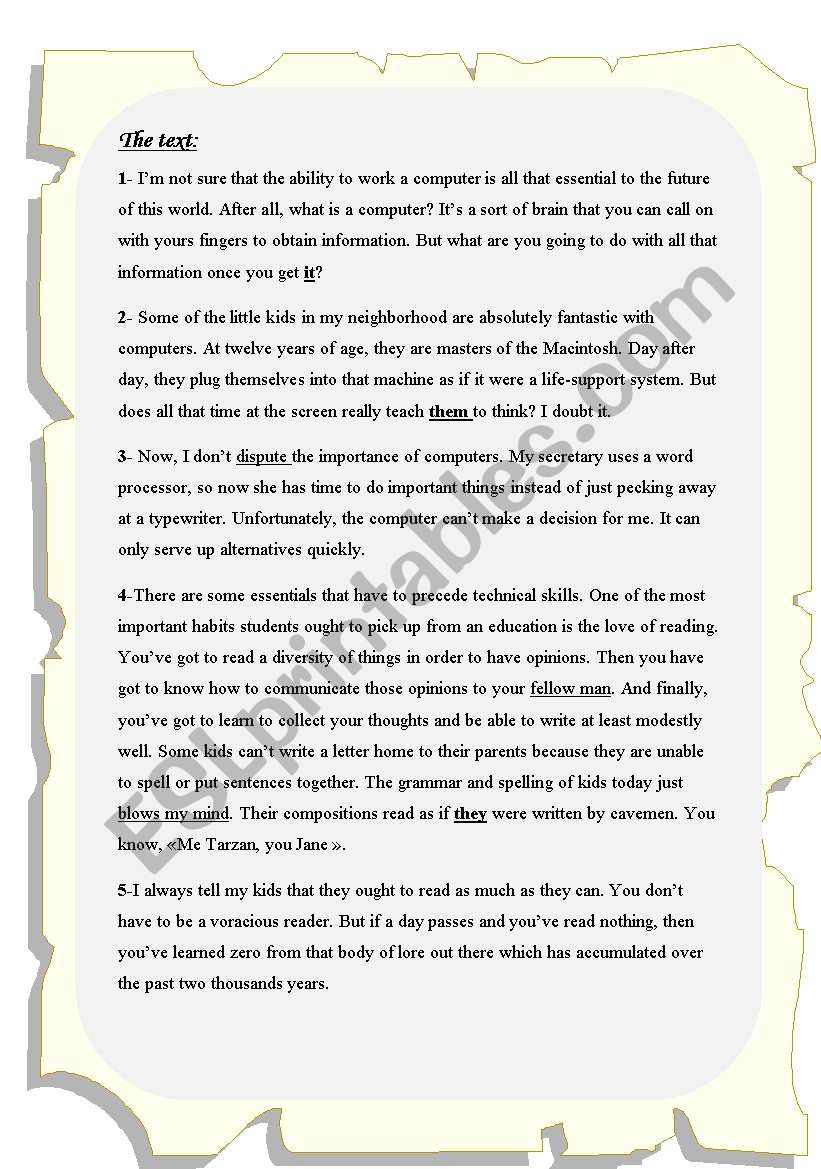 The text:

1- I'm not sure that the ability to work a computer is all that essential to the future of this world. After all, what is a computer? It's a sort of brain that you can call on with yours fingers to obtain information. But what are you going to do with all that information once you get it?

2- Some of the little kids in my neighborhood are absolutely fantastic with computers. At twelve years of age, they are masters of the Macintosh. Day after day, they plug themselves into that machine as if it were a life-support system. But does all that time at the screen really teach them to think? I doubt it.

3- Now, I don't dispute the importance of computers. My secretary uses a word processor, so now she has time to do important things instead of just pecking away at a typewriter. Unfortunately, the computer can't make a decision for me. It can only serve up alternatives quickly.

4-There are some essentials that have to precede technical skills. One of the most important habits students ought to pick up from an education is the love of reading. You've got to read a diversity of things in order to have opinions. Then you have got to know how to communicate those opinions to your fellow man. And finally, you've got to learn to collect your thoughts and be able to write at least modestly well. Some kids can't write a letter home to their parents because they are unable to spell or put sentences together. The grammar and spelling of kids today just blows my mind. Their compositions read as if they were written by cavemen. You know, «Me Tarzan, you Jane ».

5-I always tell my kids that they ought to read as much as they can. You don't have to be a voracious reader. But if a day passes and you've read nothing, then you've learned zero from that body of lore out there which has accumulated over the past two thousands years.

ESLprintables.com